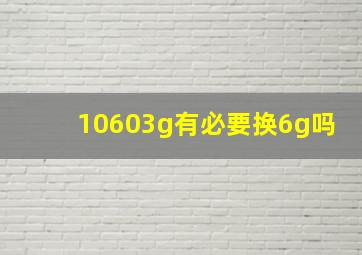 10603g有必要换6g吗